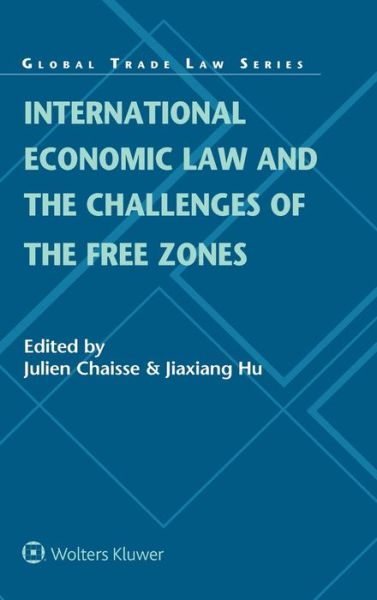 GLOBAL TRADE LAW SERIES

INTERNATIONAL ECONOMIC LAW AND THE CHALLENGES OF THE FREE ZONES

Edited by
Julien Chaisse & Jiaxiang Hu

Wolters Kluwer